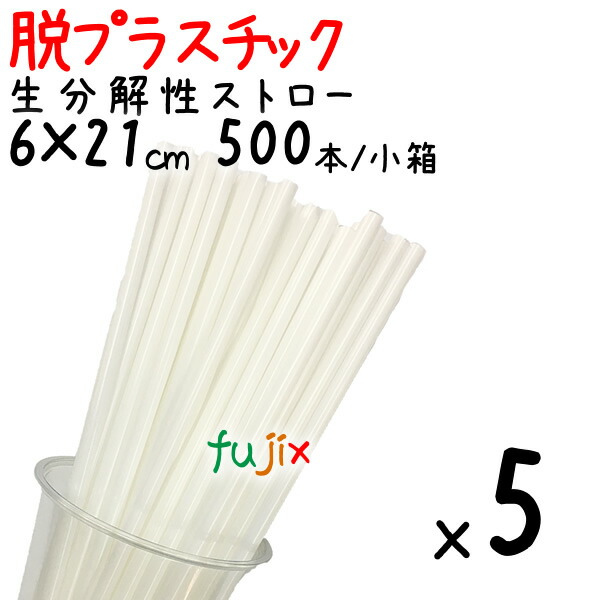 脱プラスチック
生分解性ストロー
6×21㎝ 500本/小箱

fujix

×5